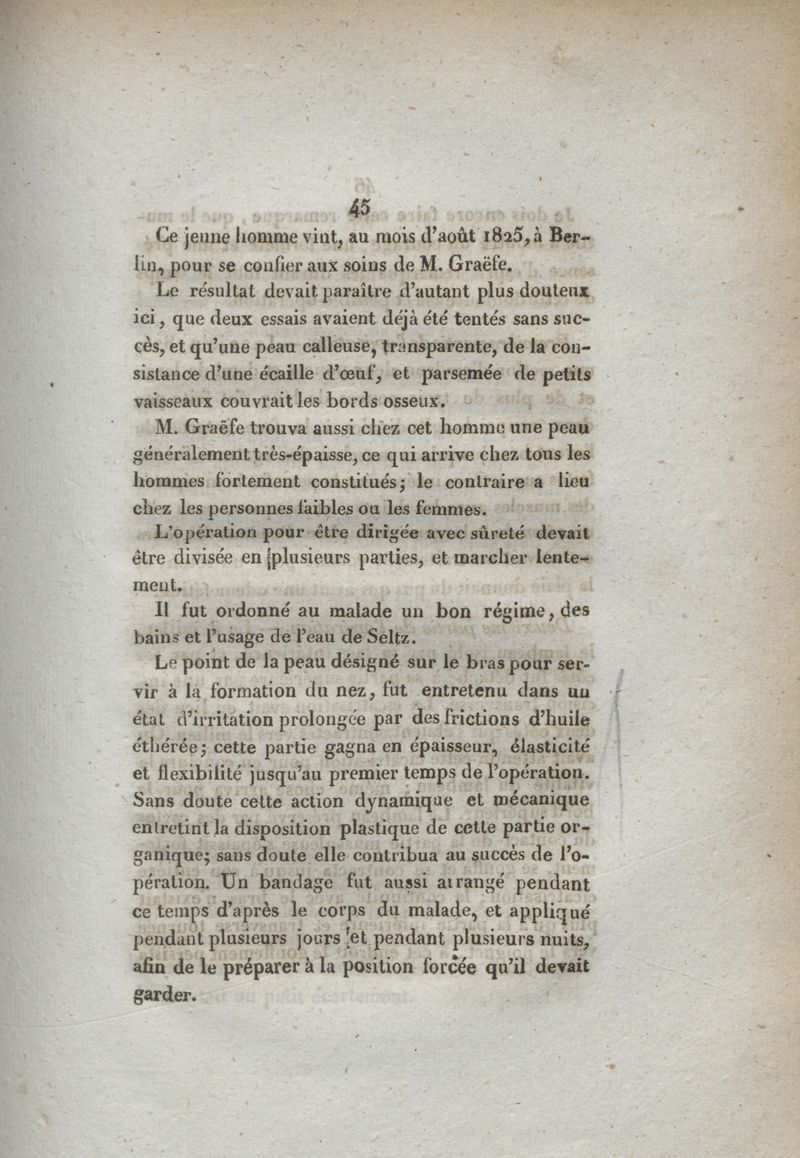 45

Ce jeune homme vint, au mois d'août 1825, à Berlin, pour se confier aux soins de M. Graëfe.

Le résultat devait paraître d'autant plus douteux ici, que deux essais avaient déjà été tentés sans succès, et qu'une peau calleuse, transparente, de la consistance d'une écaille d'œuf, et parsemée de petits vaisseaux couvrait les bords osseux.

M. Graëfe trouva aussi chez cet homme une peau généralement très-épaisse, ce qui arrive chez tous les hommes fortement constitués; le contraire a lieu chez les personnes faibles ou les femmes.

L'opération pour être dirigée avec sûreté devait être divisée en plusieurs parties, et marcher lentement.

Il fut ordonné au malade un bon régime, des bains et l'usage de l'eau de Seltz.

Le point de la peau désigné sur le bras pour servir à la formation du nez, fut entretenu dans un état d'irritation prolongée par des frictions d'huile éthérée; cette partie gagna en épaisseur, élasticité et flexibilité jusqu'au premier temps de l'opération. Sans doute cette action dynamique et mécanique entretint la disposition plastique de cette partie organique; sans doute elle contribua au succès de l'opération. Un bandage fut aussi arrangé pendant ce temps d'après le corps du malade, et appliqué pendant plusieurs jours et pendant plusieurs nuits, afin de le préparer à la position forcée qu'il devait garder.